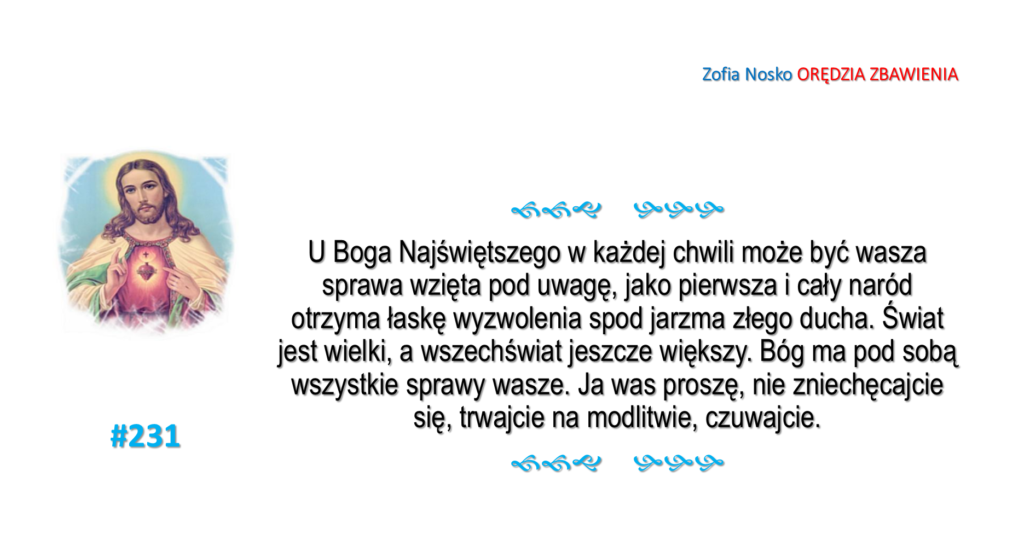 Zofia Nosko ORĘDZIA ZBAWIENIA

U Boga Najświętszego w każdej chwili może być wasza sprawa wzięta pod uwagę, jako pierwsza i cały naród otrzyma łaskę wyzwolenia spod jarzma złego ducha. Świat jest wielki, a wszechświat jeszcze większy. Bóg ma pod sobą wszystkie sprawy wasze. Ja was proszę, nie zniechęcajcie się, trwajcie na modlitwie, czuwajcie.

#231